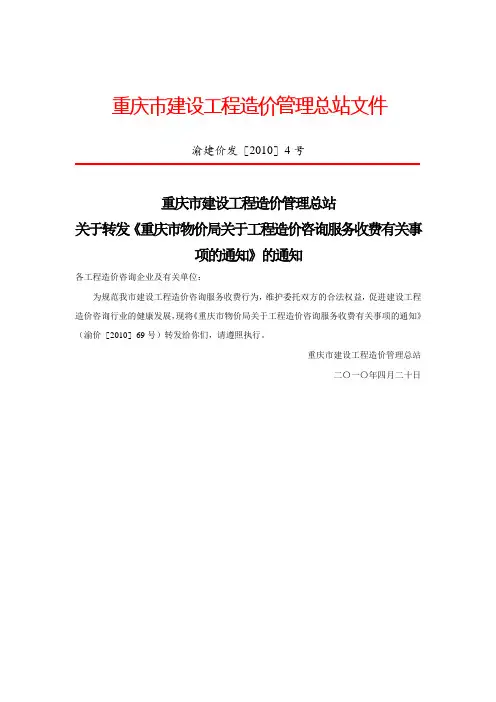 重庆市建设工程造价管理总站文件

渝建价发［2010］4号

重庆市建设工程造价管理总站
关于转发《重庆市物价局关于工程造价咨询服务收费有关事项的通知》的通知

各工程造价咨询企业及有关单位：

为规范我市建设工程造价咨询服务收费行为，维护委托双方的合法权益，促进建设工程造价咨询行业的健康发展，现将《重庆市物价局关于工程造价咨询服务收费有关事项的通知》（渝价［2010］69号）转发给你们，请遵照执行。

重庆市建设工程造价管理总站

二〇一〇年四月二十日